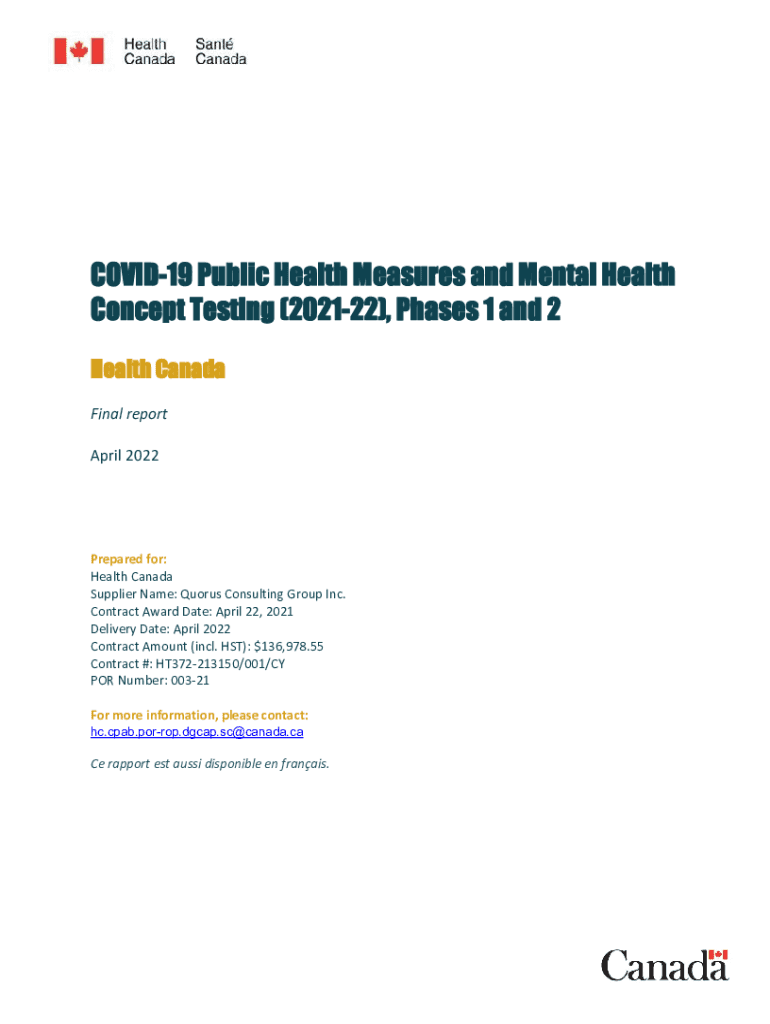 Health Canada Santé Canada

COVID-19 Public Health Measures and Mental Health Concept Testing (2021-22), Phases 1 and 2

Health Canada

Final report

April 2022

Prepared for:
Health Canada
Supplier Name: Quorus Consulting Group Inc.
Contract Award Date: April 22, 2021
Delivery Date: April 2022
Contract Amount (incl. HST): $136,978.55
Contract #: HT372-213150/001/CY
POR Number: 003-21

For more information, please contact:
hc.cpab.por-rop.dgcap.sc@canada.ca

Ce rapport est aussi disponible en français.

Canada